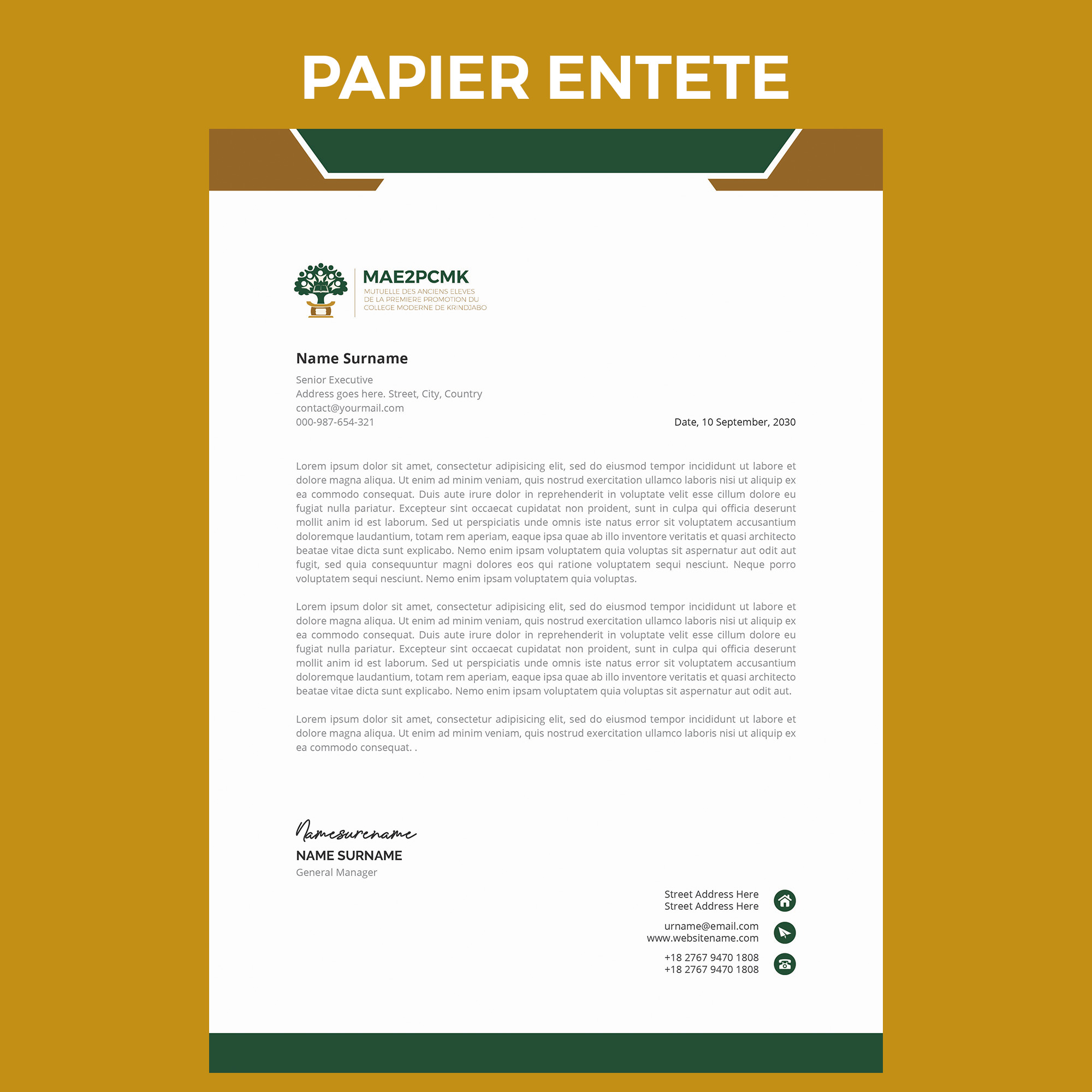 PAPIER ENTETE

MAE2PCMK
MUTUELLE DES ANCIENS ELEVES DE LA PREMIERE PROMOTION DU COLLEGE MODERNE DE KRINDJABO

Name Surname
Senior Executive
Address goes here. Street, City, Country
contact@yourmail.com
000-987-654-321

Date, 10 September, 2030

Lorem ipsum dolor sit amet, consectetur adipisicing elit, sed do eiusmod tempor incididunt ut labore et dolore magna aliqua. Ut enim ad minim veniam, quis nostrud exercitation ullamco laboris nisi ut aliquip ex ea commodo consequat. Duis aute irure dolor in reprehenderit in voluptate velit esse cillum dolore eu fugiat nulla pariatur. Excepteur sint occaecat cupidatat non proident, sunt in culpa qui officia deserunt mollit anim id est laborum. Sed ut perspiciatis unde omnis iste natus error sit voluptatem accusantium doloremque laudantium, totam rem aperiam, eaque ipsa quae ab illo inventore veritatis et quasi architecto beatae vitae dicta sunt explicabo. Nemo enim ipsam voluptatem quia voluptas sit aspernatur aut odit aut fugit, sed quia consequuntur magni dolores eos qui ratione voluptatem sequi nesciunt. Neque porro voluptatem sequi nesciunt. Nemo enim ipsam voluptatem quia voluptas.

Lorem ipsum dolor sit amet, consectetur adipisicing elit, sed do eiusmod tempor incididunt ut labore et dolore magna aliqua. Ut enim ad minim veniam, quis nostrud exercitation ullamco laboris nisi ut aliquip ex ea commodo consequat. Duis aute irure dolor in reprehenderit in voluptate velit esse cillum dolore eu fugiat nulla pariatur. Excepteur sint occaecat cupidatat non proident, sunt in culpa qui officia deserunt mollit anim id est laborum. Sed ut perspiciatis unde omnis iste natus error sit voluptatem accusantium doloremque laudantium, totam rem aperiam, eaque ipsa quae ab illo inventore veritatis et quasi architecto beatae vitae dicta sunt explicabo. Nemo enim ipsam voluptatem quia voluptas sit aspernatur aut odit aut.

Lorem ipsum dolor sit amet, consectetur adipisicing elit, sed do eiusmod tempor incididunt ut labore et dolore magna aliqua. Ut enim ad minim veniam, quis nostrud exercitation ullamco laboris nisi ut aliquip ex ea commodo consequat. .

Namesurename
NAME SURNAME
General Manager

Street Address Here
Street Address Here
urname@email.com
www.websitename.com
+18 2767 9470 1808
+18 2767 9470 1808